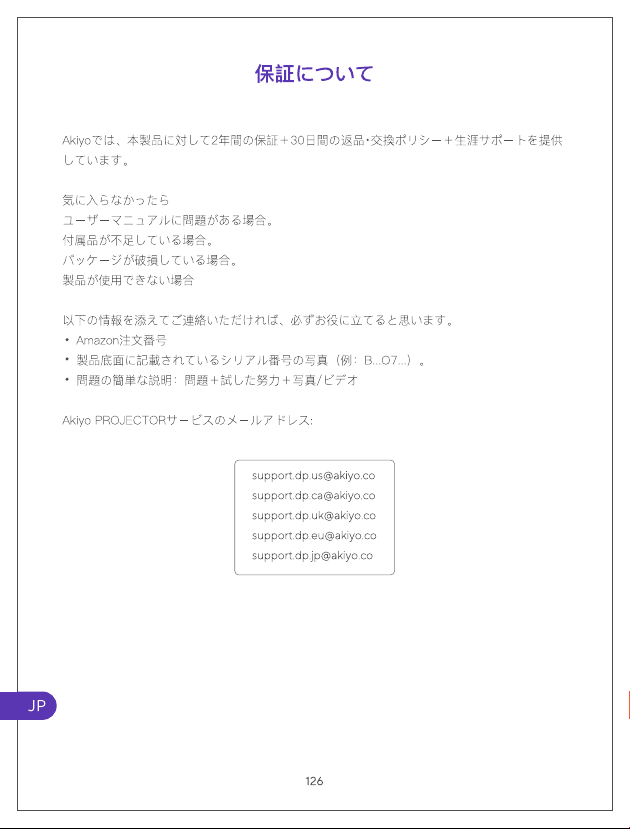 保証について

Akiyoでは、本製品に対して2年間の保証＋30日間の返品･交換ポリシー＋生涯サポートを提供しています。

気に入らなかったら
ユーザーマニュアルに問題がある場合。
付属品が不足している場合。
パッケージが破損している場合。
製品が使用できない場合

以下の情報を添えてご連絡いただければ、必ずお役に立てると思います。
• Amazon注文番号
• 製品底面に記載されているシリアル番号の写真（例：B...O7...）。
• 問題の簡単な説明：問題＋試した努力＋写真/ビデオ

Akiyo PROJECTORサービスのメールアドレス:

support.dp.us@akiyo.co
support.dp.ca@akiyo.co
support.dp.uk@akiyo.co
support.dp.eu@akiyo.co
support.dp.jp@akiyo.co

JP

126